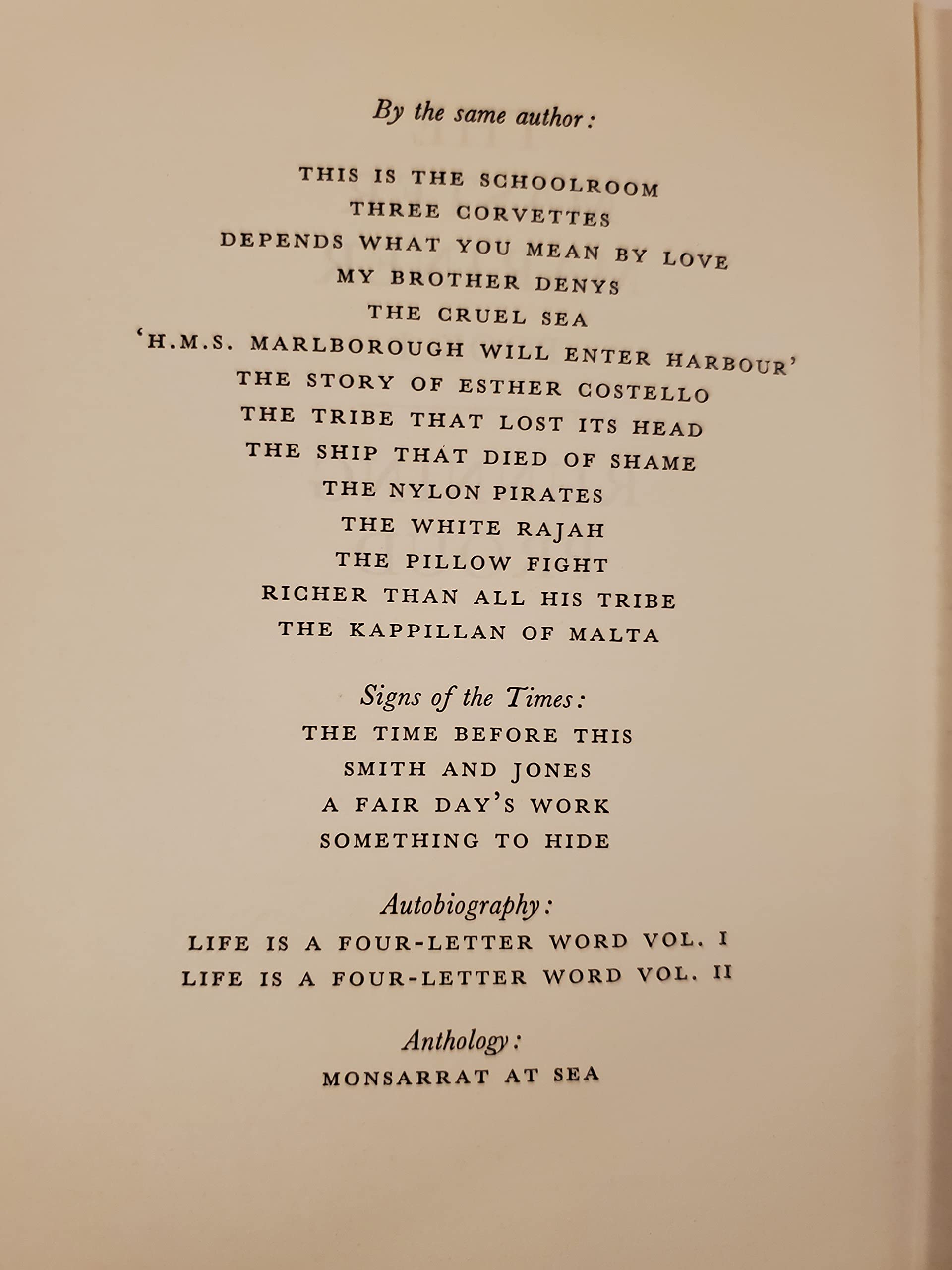 By the same author:

THIS IS THE SCHOOLROOM
THREE CORVETTES
DEPENDS WHAT YOU MEAN BY LOVE
MY BROTHER DENYS
THE CRUEL SEA
'H.M.S. MARLBOROUGH WILL ENTER HARBOUR'
THE STORY OF ESTHER COSTELLO
THE TRIBE THAT LOST ITS HEAD
THE SHIP THAT DIED OF SHAME
THE NYLON PIRATES
THE WHITE RAJAH
THE PILLOW FIGHT
RICHER THAN ALL HIS TRIBE
THE KAPPILLAN OF MALTA

Signs of the Times:
THE TIME BEFORE THIS
SMITH AND JONES
A FAIR DAY'S WORK
SOMETHING TO HIDE

Autobiography:
LIFE IS A FOUR-LETTER WORD VOL. I
LIFE IS A FOUR-LETTER WORD VOL. II

Anthology:
MONSARRAT AT SEA